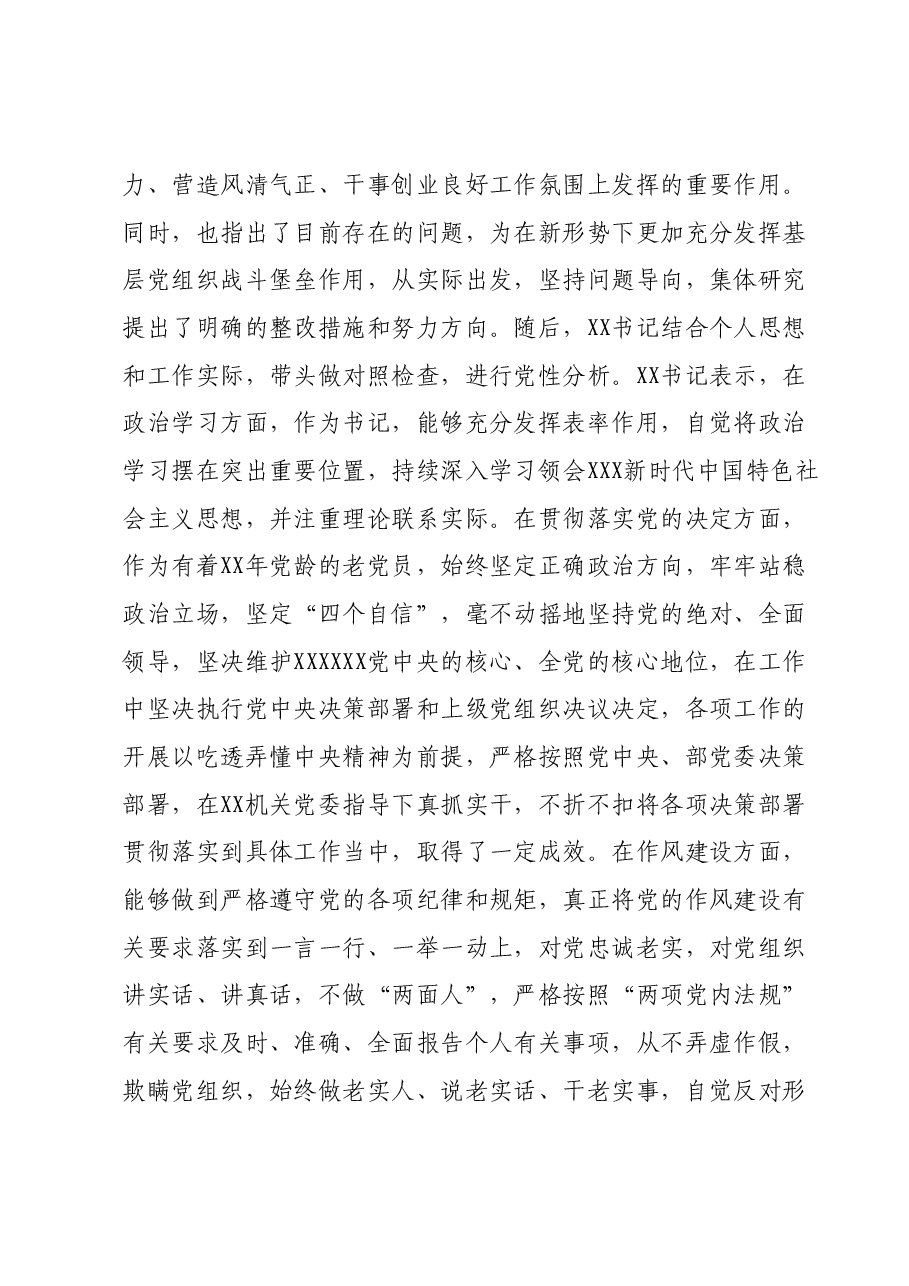 力、营造风清气正、干事创业良好工作氛围上发挥的重要作用。同时，也指出了目前存在的问题，为在新形势下更加充分发挥基层党组织战斗堡垒作用，从实际出发，坚持问题导向，集体研究提出了明确的整改措施和努力方向。随后，XX书记结合个人思想和工作实际，带头做对照检查，进行党性分析。XX书记表示，在政治学习方面，作为书记，能够充分发挥表率作用，自觉将政治学习摆在突出重要位置，持续深入学习领会XXX新时代中国特色社会主义思想，并注重理论联系实际。在贯彻落实党的决定方面，作为有着XX年党龄的老党员，始终坚定正确政治方向，牢牢站稳政治立场，坚定“四个自信”，毫不动摇地坚持党的绝对、全面领导，坚决维护XXXXXX党中央的核心、全党的核心地位，在工作中坚决执行党中央决策部署和上级党组织决议决定，各项工作的开展以吃透弄懂中央精神为前提，严格按照党中央、部党委决策部署，在XX机关党委指导下真抓实干，不折不扣将各项决策部署贯彻落实到具体工作当中，取得了一定成效。在作风建设方面，能够做到严格遵守党的各项纪律和规矩，真正将党的作风建设有关要求落实到一言一行、一举一动上，对党忠诚老实，对党组织讲实话、讲真话，不做“两面人”，严格按照“两项党内法规”有关要求及时、准确、全面报告个人有关事项，从不弄虚作假，欺瞒党组织，始终做老实人、说老实话、干老实事，自觉反对形